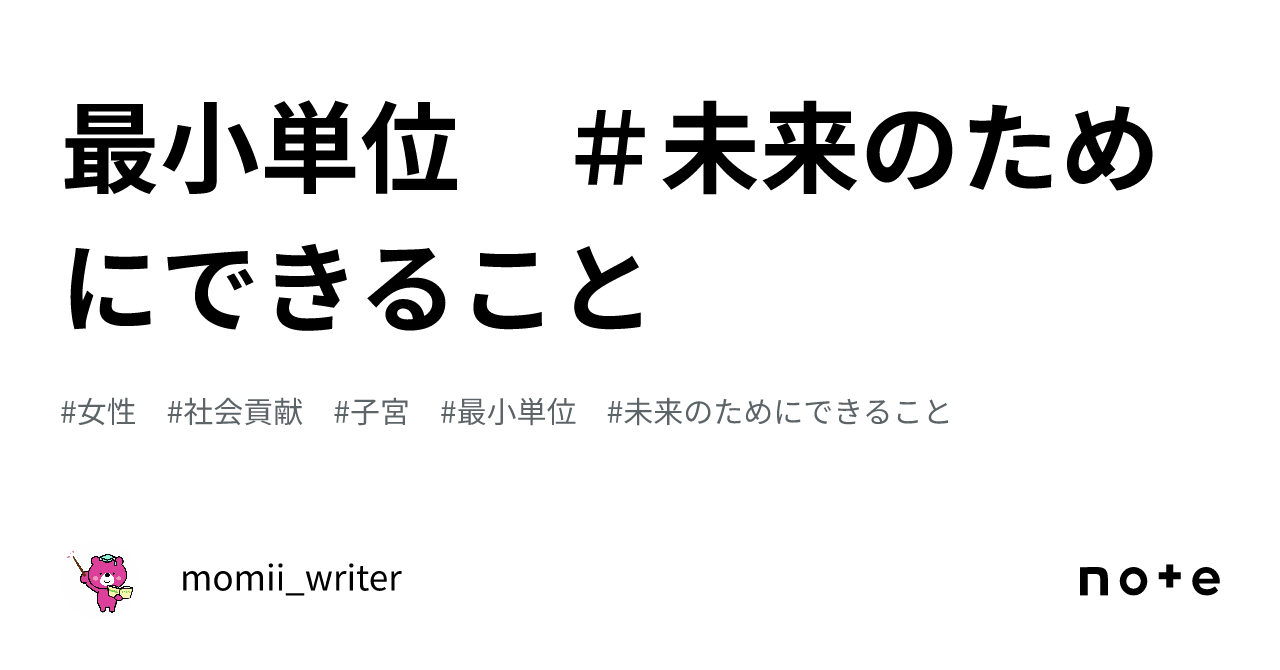 最小単位　＃未来のためにできること

#女性　#社会貢献　#子宮　#最小単位　#未来のためにできること

momii_writer

note